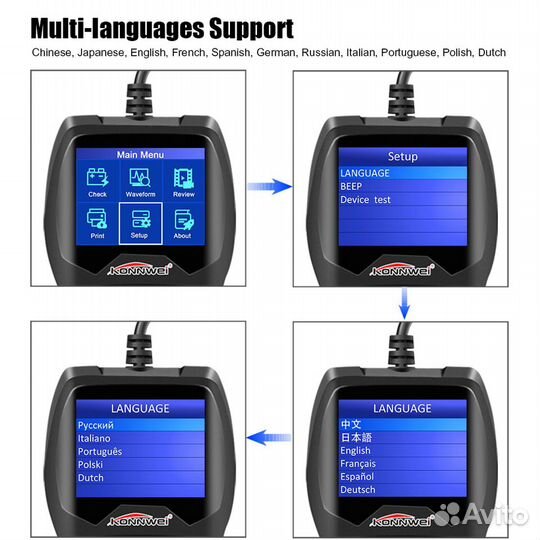 Multi-languages Support

Chinese, Japanese, English, French, Spanish, German, Russian, Italian, Portuguese, Polish, Dutch

Main Menu

Check

Waveform

Review

Print

Setup

About

KONNWEI

Setup

LANGUAGE

BEEP

Device test

KONNWEI

LANGUAGE

Русский

Italiano

Português

Polski

Dutch

KONNWEI

LANGUAGE

中文

日本語

English

Français

Español

Deutsch

KONNWEI

Avito